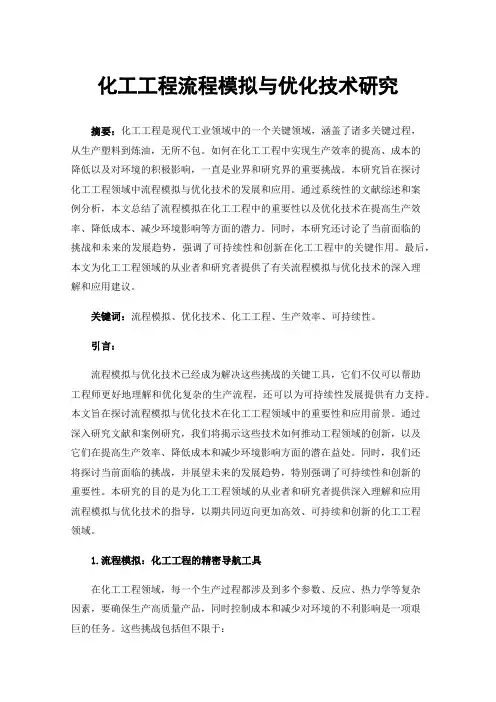 化工工程流程模拟与优化技术研究

摘要：化工工程是现代工业领域中的一个关键领域，涵盖了诸多关键过程，从生产塑料到炼油，无所不包。如何在化工工程中实现生产效率的提高、成本的降低以及对环境的积极影响，一直是业界和研究界的重要挑战。本研究旨在探讨化工工程领域中流程模拟与优化技术的发展和应用。通过系统性的文献综述和案例分析，本文总结了流程模拟在化工工程中的重要性以及优化技术在提高生产效率、降低成本、减少环境影响等方面的潜力。同时，本研究还讨论了当前面临的挑战和未来的发展趋势，强调了可持续性和创新在化工工程中的关键作用。最后，本文为化工工程领域的从业者和研究者提供了有关流程模拟与优化技术的深入理解和应用建议。

关键词：流程模拟、优化技术、化工工程、生产效率、可持续性。

引言：

流程模拟与优化技术已经成为解决这些挑战的关键工具，它们不仅可以帮助工程师更好地理解和优化复杂的生产流程，还可以为可持续性发展提供有力支持。本文旨在探讨流程模拟与优化技术在化工工程领域中的重要性和应用前景。通过深入研究文献和案例研究，我们将揭示这些技术如何推动工程领域的创新，以及它们在提高生产效率、降低成本和减少环境影响方面的潜在益处。同时，我们还将探讨当前面临的挑战，并展望未来的发展趋势，特别强调了可持续性和创新的重要性。本研究的目的是为化工工程领域的从业者和研究者提供深入理解和应用流程模拟与优化技术的指导，以期共同迈向更加高效、可持续和创新的化工工程领域。

1.流程模拟：化工工程的精密导航工具

在化工工程领域，每一个生产过程都涉及到多个参数、反应、热力学等复杂因素，要确保生产高质量产品，同时控制成本和减少对环境的不利影响是一项艰巨的任务。这些挑战包括但不限于：